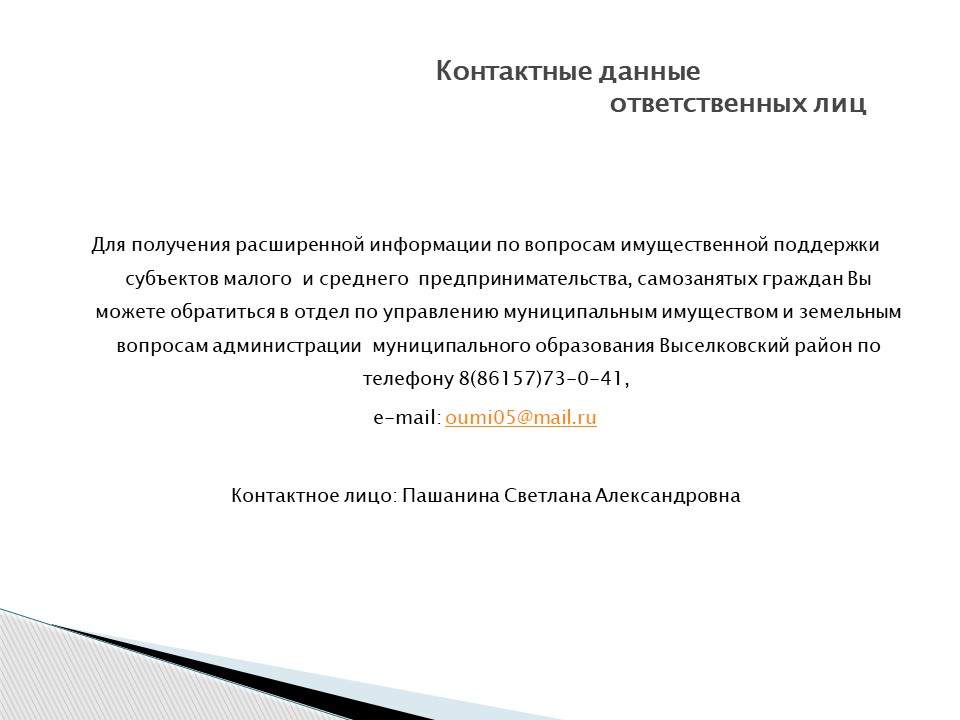 Контактные данные ответственных лиц

Для получения расширенной информации по вопросам имущественной поддержки субъектов малого и среднего предпринимательства, самозанятых граждан Вы можете обратиться в отдел по управлению муниципальным имуществом и земельным вопросам администрации муниципального образования Выселковский район по телефону 8(86157)73-0-41,

e-mail: oumi05@mail.ru

Контактное лицо: Пашанина Светлана Александровна